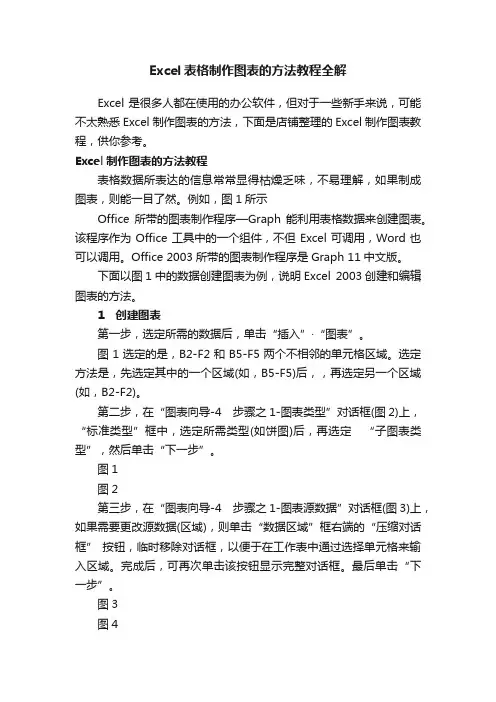 Excel 表格制作图表的方法教程全解

Excel 是很多人都在使用的办公软件，但对于一些新手来说，可能不太熟悉 Excel 制作图表的方法，下面是店铺整理的 Excel 制作图表教程，供你参考。

Excel 制作图表的方法教程

表格数据所表达的信息常常显得枯燥乏味，不易理解，如果制成图表，则能一目了然。例如，图 1 所示

Office 所带的图表制作程序—Graph 能利用表格数据来创建图表。该程序作为 Office 工具中的一个组件，不但 Excel 可调用，Word 也可以调用。Office 2003 所带的图表制作程序是 Graph 11 中文版。

下面以图 1 中的数据创建图表为例，说明 Excel 2003 创建和编辑图表的方法。

1 创建图表

第一步，选定所需的数据后，单击“插入”·“图表”。

图 1 选定的是，B2-F2 和 B5-F5 两个不相邻的单元格区域。选定方法是，先选定其中的一个区域(如，B5-F5)后，，再选定另一个区域(如，B2-F2)。

第二步，在“图表向导-4 步骤之 1-图表类型”对话框(图 2)上，“标准类型”框中，选定所需类型(如饼图)后，再选定 “子图表类型”，然后单击“下一步”。

图 1

图 2

第三步，在“图表向导-4 步骤之 1-图表源数据”对话框(图 3)上，如果需要更改源数据(区域)，则单击“数据区域”框右端的“压缩对话框” 按钮，临时移除对话框，以便于在工作表中通过选择单元格来输入区域。完成后，可再次单击该按钮显示完整对话框。最后单击“下一步”。

图 3

图 4